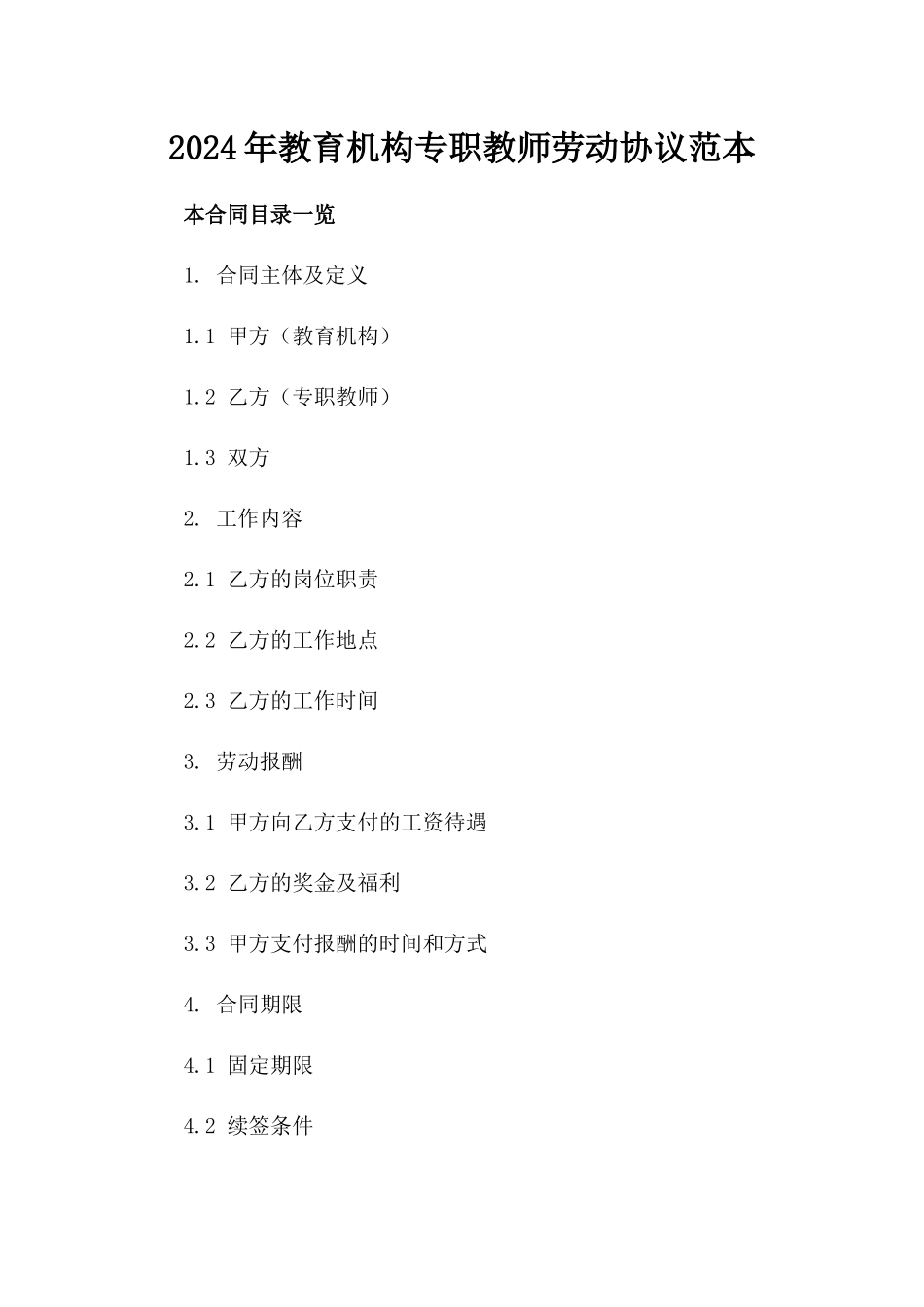 2024年教育机构专职教师劳动协议范本

本合同目录一览

1. 合同主体及定义

1.1 甲方（教育机构）

1.2 乙方（专职教师）

1.3 双方

2. 工作内容

2.1 乙方的岗位职责

2.2 乙方的工作地点

2.3 乙方的工作时间

3. 劳动报酬

3.1 甲方向乙方支付的工资待遇

3.2 乙方的奖金及福利

3.3 甲方支付报酬的时间和方式

4. 合同期限

4.1 固定期限

4.2 续签条件